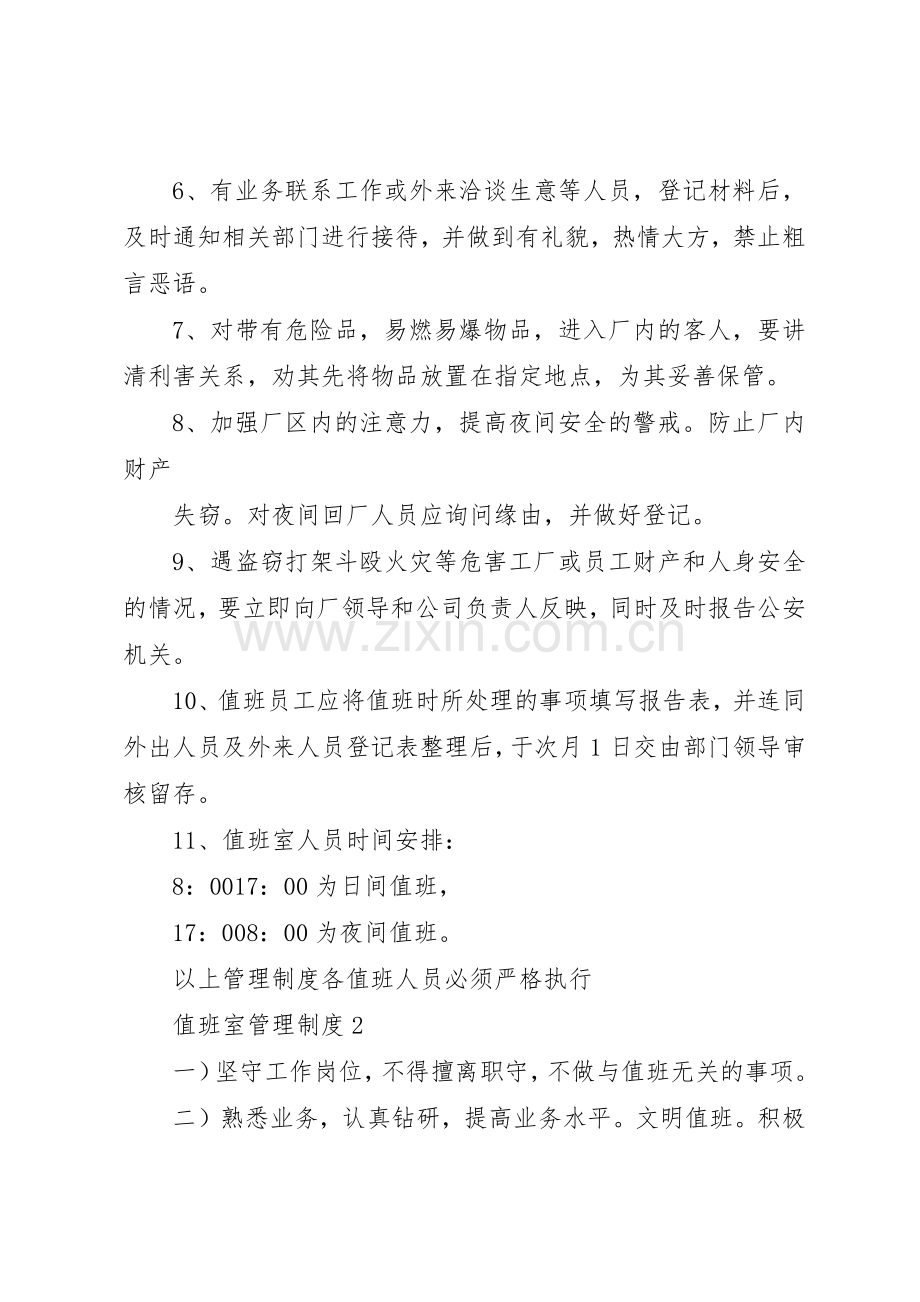 6、有业务联系工作或外来洽谈生意等人员，登记材料后，及时通知相关部门进行接待，并做到有礼貌，热情大方，禁止粗言恶语。

7、对带有危险品，易燃易爆物品，进入厂内的客人，要讲清利害关系，劝其先将物品放置在指定地点，为其妥善保管。

8、加强厂区内的注意力，提高夜间安全的警戒。防止厂内财产

失窃。对夜间回厂人员应询问缘由，并做好登记。

9、遇盗窃打架斗殴火灾等危害工厂或员工财产和人身安全的情况，要立即向厂领导和公司负责人反映，同时及时报告公安机关。

10、值班员工应将值班时所处理的事项填写报告表，并连同外出人员及外来人员登记表整理后，于次月1日交由部门领导审核留存。

11、值班室人员时间安排：

8：0017：00为日间值班，

17：008：00为夜间值班。

以上管理制度各值班人员必须严格执行

值班室管理制度2

一）坚守工作岗位，不得擅离职守，不做与值班无关的事项。

二）熟悉业务，认真钻研，提高业务水平。文明值班。积极

www.zixin.com.cn